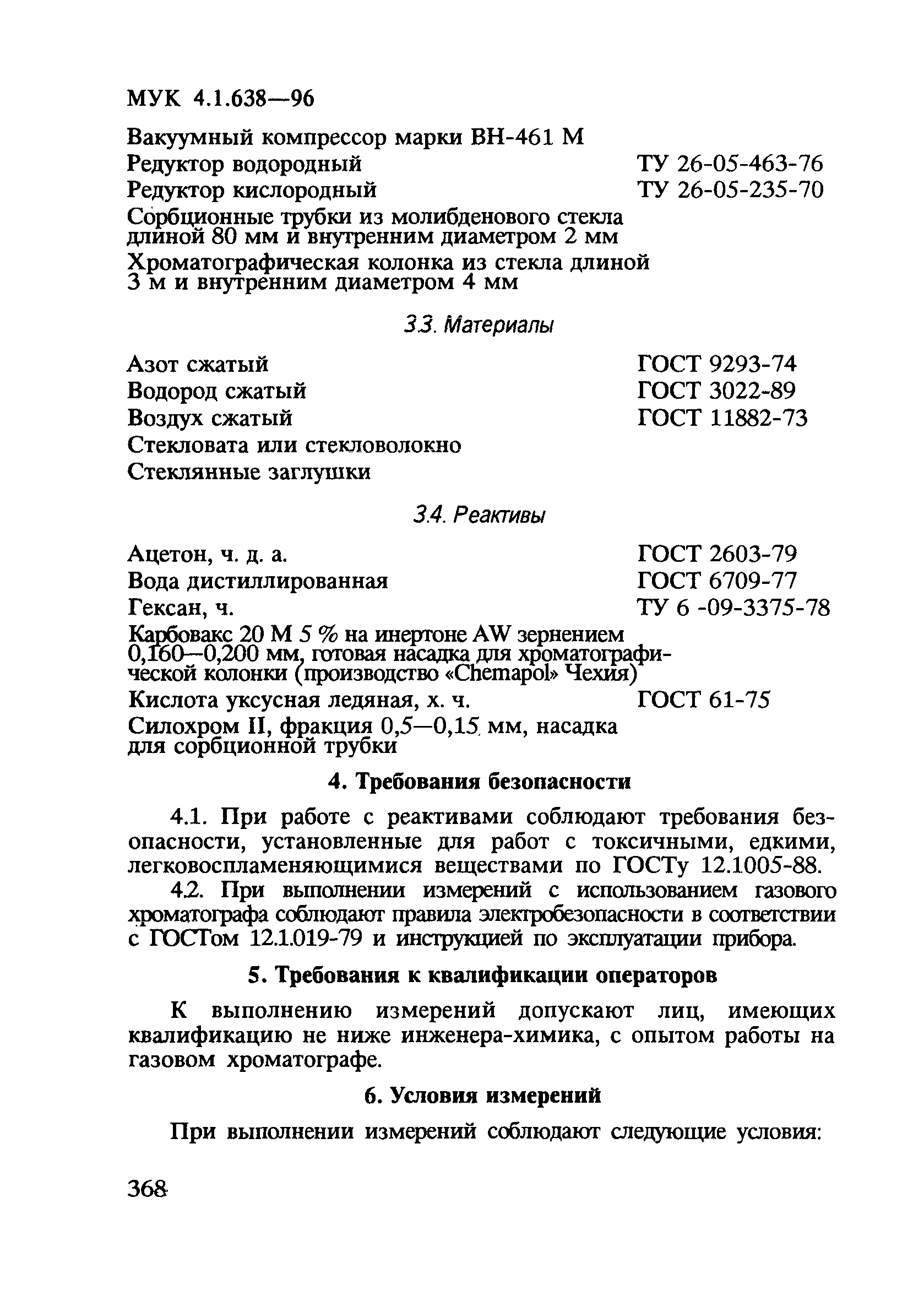 МУК 4.1.638—96

Вакуумный компрессор марки ВН-461 М
Редуктор водородный ТУ 26-05-463-76
Редуктор кислородный ТУ 26-05-235-70
Сорбционные трубки из молибденового стекла длиной 80 мм и внутренним диаметром 2 мм
Хроматографическая колонка из стекла длиной 3 м и внутренним диаметром 4 мм

3.3. Материалы

Азот сжатый ГОСТ 9293-74
Водород сжатый ГОСТ 3022-89
Воздух сжатый ГОСТ 11882-73
Стекловата или стекловолокно
Стеклянные заглушки

3.4. Реактивы

Ацетон, ч. д. а. ГОСТ 2603-79
Вода дистиллированная ГОСТ 6709-77
Гексан, ч. ТУ 6 -09-3375-78
Карбовакс 20 М 5 % на инертоне AW зернением 0,160—0,200 мм, готовая насадка для хроматографической колонки (производство «Chemapol» Чехия)
Кислота уксусная ледяная, х. ч. ГОСТ 61-75
Силохром II, фракция 0,5—0,15 мм, насадка для сорбционной трубки

4. Требования безопасности

4.1. При работе с реактивами соблюдают требования безопасности, установленные для работ с токсичными, едкими, легковоспламеняющимися веществами по ГОСТу 12.1005-88.

4.2. При выполнении измерений с использованием газового хроматографа соблюдают правила электробезопасности в соответствии с ГОСТом 12.1.019-79 и инструкцией по эксплуатации прибора.

5. Требования к квалификации операторов

К выполнению измерений допускают лиц, имеющих квалификацию не ниже инженера-химика, с опытом работы на газовом хроматографе.

6. Условия измерений

При выполнении измерений соблюдают следующие условия:

368